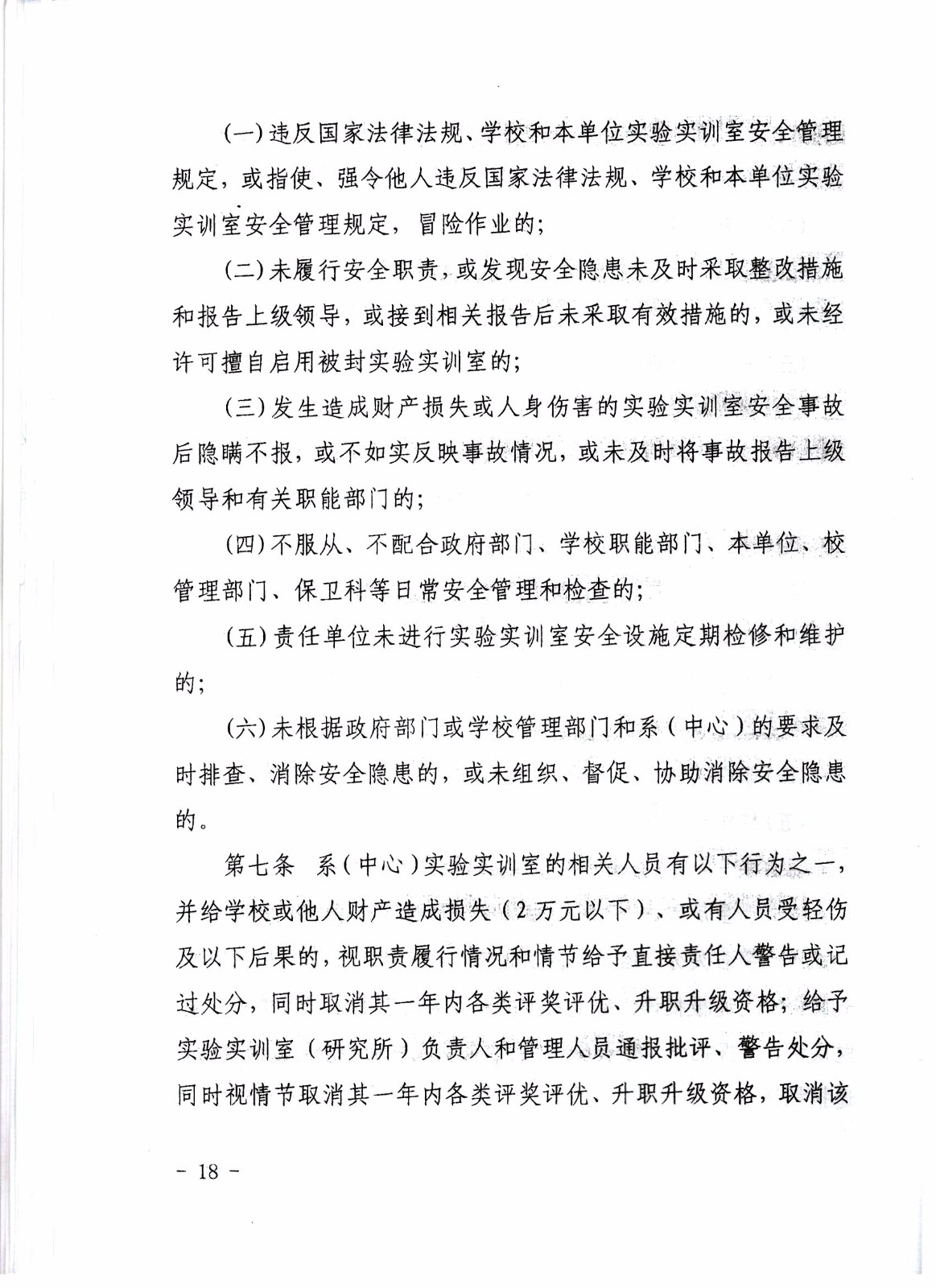 (一)违反国家法律法规、学校和本单位实验实训室安全管理规定，或指使、强令他人违反国家法律法规、学校和本单位实验实训室安全管理规定，冒险作业的；

(二)未履行安全职责，或发现安全隐患未及时采取整改措施和报告上级领导，或接到相关报告后未采取有效措施的，或未经许可擅自启用被封实验实训室的；

(三)发生造成财产损失或人身伤害的实验实训室安全事故后隐瞒不报，或不如实反映事故情况，或未及时将事故报告上级领导和有关职能部门的；

(四)不服从、不配合政府部门、学校职能部门、本单位、校管理部门、保卫科等日常安全管理和检查的；

(五)责任单位未进行实验实训室安全设施定期检修和维护的；

(六)未根据政府部门或学校管理部门和系（中心）的要求及时排查、消除安全隐患的，或未组织、督促、协助消除安全隐患的。

第七条 系（中心）实验实训室的相关人员有以下行为之一，并给学校或他人财产造成损失（2万元以下）、或有人员受轻伤及以下后果的，视职责履行情况和情节给予直接责任人警告或记过处分，同时取消其一年内各类评奖评优、升职升级资格；给予实验实训室（研究所）负责人和管理人员通报批评、警告处分，同时视情节取消其一年内各类评奖评优、升职升级资格，取消该

- 18 -